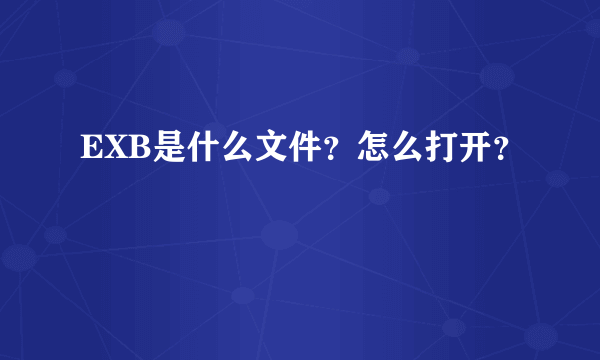 EXB是什么文件？怎么打开？